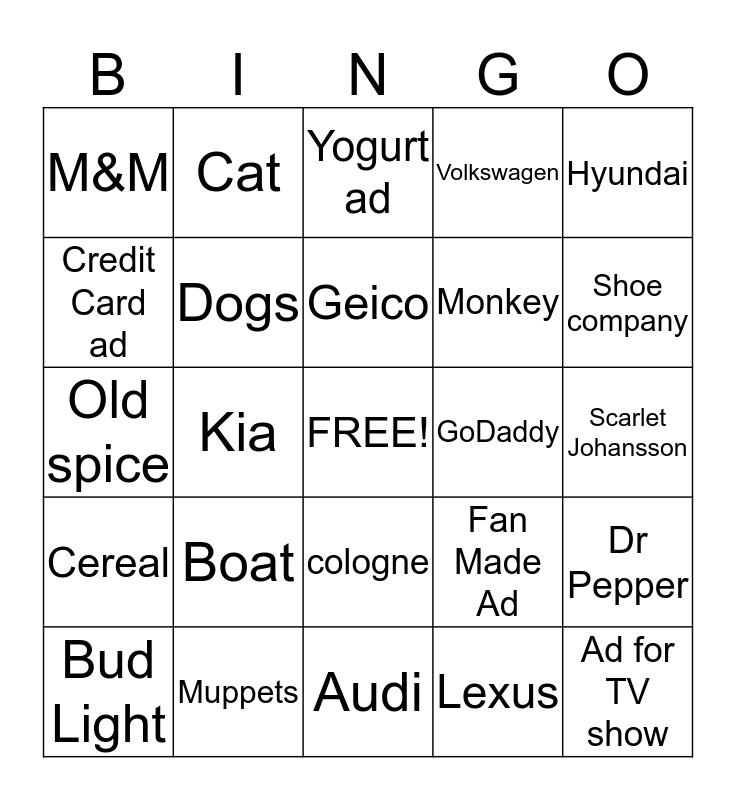 | B | I | N | G | O |
|---|---|---|---|---|
| M&M | Cat | Yogurt ad | Volkswagen | Hyundai |
| Credit Card ad | Dogs | Geico | Monkey | Shoe company |
| Old spice | Kia | FREE! | GoDaddy | Scarlet Johansson |
| Cereal | Boat | cologne | Fan Made Ad | Dr Pepper |
| Bud Light | Muppets | Audi | Lexus | Ad for TV show |